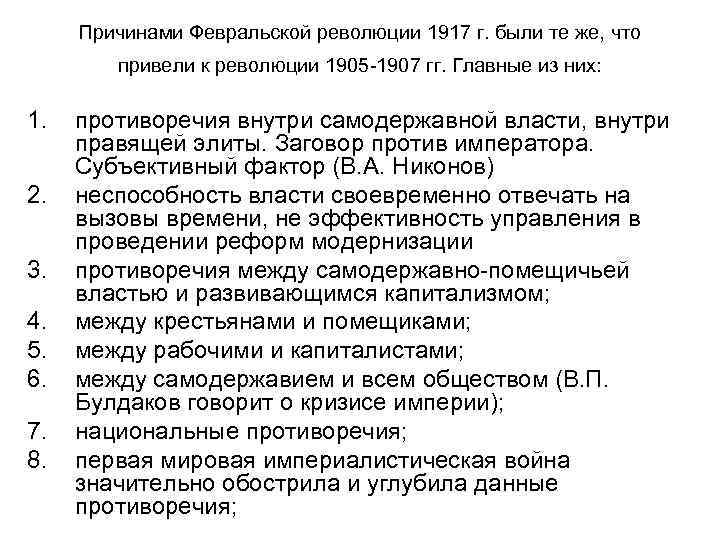 Причинами Февральской революции 1917 г. были те же, что привели к революции 1905-1907 гг. Главные из них:

1. противоречия внутри самодержавной власти, внутри правящей элиты. Заговор против императора. Субъективный фактор (В.А. Никонов)
2. неспособность власти своевременно отвечать на вызовы времени, не эффективность управления в проведении реформ модернизации
3. противоречия между самодержавно-помещичьей властью и развивающимся капитализмом;
4. между крестьянами и помещиками;
5. между рабочими и капиталистами;
6. между самодержавием и всем обществом (В.П. Булдаков говорит о кризисе империи);
7. национальные противоречия;
8. первая мировая империалистическая война значительно обострила и углубила данные противоречия;